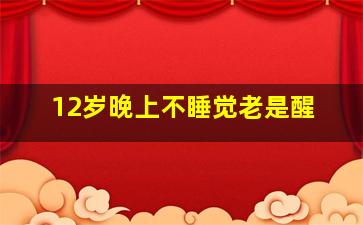 12岁晚上不睡觉老是醒